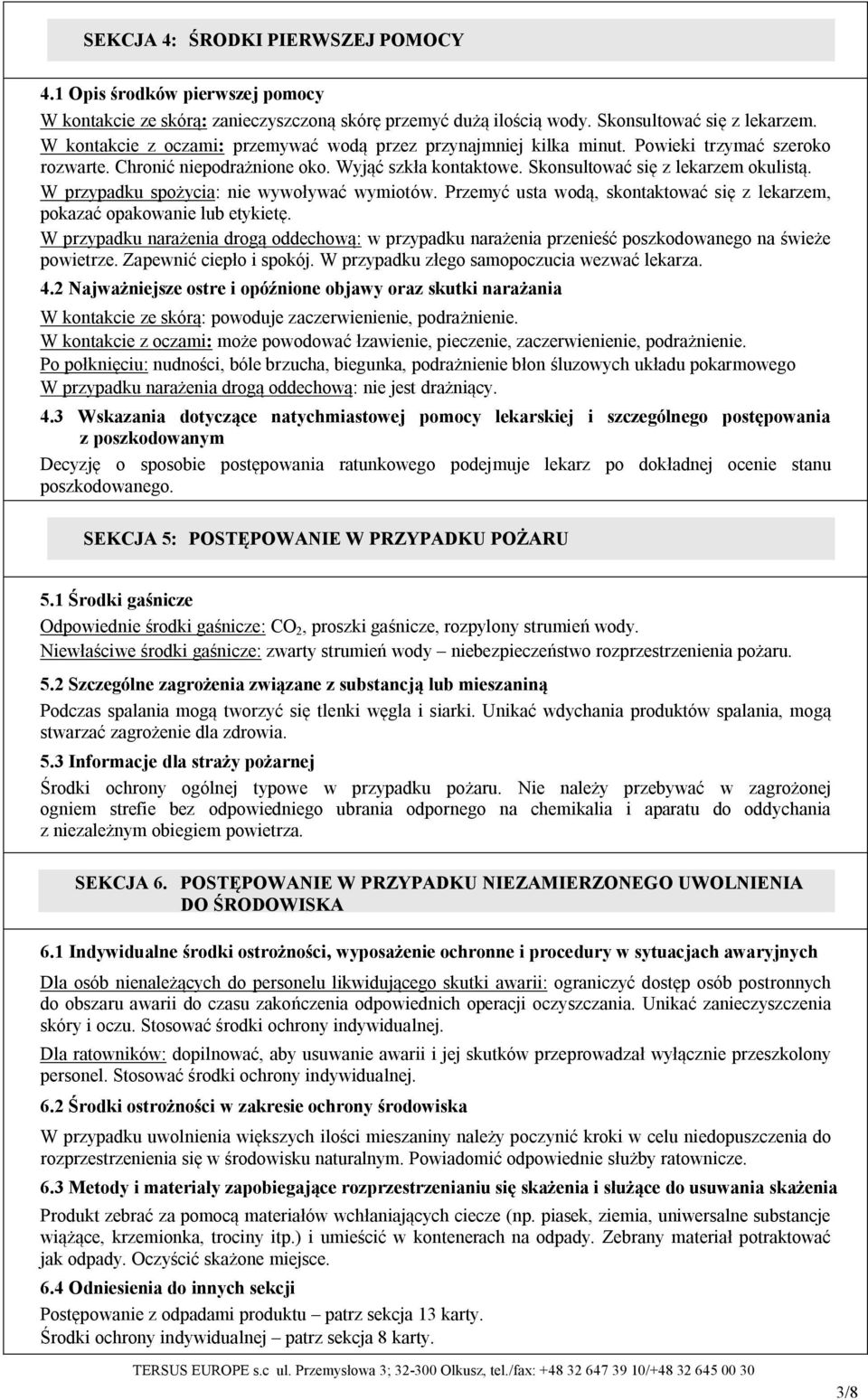 SEKCJA 4: ŚRODKI PIERWSZEJ POMOCY

4.1 Opis środków pierwszej pomocy

W kontakcie ze skórą: zanieczyszczoną skórę przemyć dużą ilością wody. Skonsultować się z lekarzem.
W kontakcie z oczami: przemywać wodą przez przynajmniej kilka minut. Powieki trzymać szeroko rozwarte. Chronić niepodrażnione oko. Wyjąć szkła kontaktowe. Skonsultować się z lekarzem okulistą.
W przypadku spożycia: nie wywoływać wymiotów. Przemyć usta wodą, skontaktować się z lekarzem, pokazać opakowanie lub etykietę.
W przypadku narażenia drogą oddechową: w przypadku narażenia przenieść poszkodowanego na świeże powietrze. Zapewnić ciepło i spokój. W przypadku złego samopoczucia wezwać lekarza.

4.2 Najważniejsze ostre i opóźnione objawy oraz skutki narażania

W kontakcie ze skórą: powoduje zaczerwienienie, podrażnienie.
W kontakcie z oczami: może powodować łzawienie, pieczenie, zaczerwienienie, podrażnienie.
Po połknięciu: nudności, bóle brzucha, biegunka, podrażnienie błon śluzowych układu pokarmowego
W przypadku narażenia drogą oddechową: nie jest drażniący.

4.3 Wskazania dotyczące natychmiastowej pomocy lekarskiej i szczególnego postępowania z poszkodowanym

Decyzję o sposobie postępowania ratunkowego podejmuje lekarz po dokładnej ocenie stanu poszkodowanego.

SEKCJA 5: POSTĘPOWANIE W PRZYPADKU POŻARU

5.1 Środki gaśnicze

Odpowiednie środki gaśnicze: $CO_2$, proszki gaśnicze, rozpylony strumień wody.
Niewłaściwe środki gaśnicze: zwarty strumień wody – niebezpieczeństwo rozprzestrzenienia pożaru.

5.2 Szczególne zagrożenia związane z substancją lub mieszaniną

Podczas spalania mogą tworzyć się tlenki węgla i siarki. Unikać wdychania produktów spalania, mogą stwarzać zagrożenie dla zdrowia.

5.3 Informacje dla straży pożarnej

Środki ochrony ogólnej typowe w przypadku pożaru. Nie należy przebywać w zagrożonej ogniem strefie bez odpowiedniego ubrania odpornego na chemikalia i aparatu do oddychania z niezależnym obiegiem powietrza.

SEKCJA 6. POSTĘPOWANIE W PRZYPADKU NIEZAMIERZONEGO UWOLNIENIA DO ŚRODOWISKA

6.1 Indywidualne środki ostrożności, wyposażenie ochronne i procedury w sytuacjach awaryjnych

Dla osób nienależących do personelu likwidującego skutki awarii: ograniczyć dostęp osób postronnych do obszaru awarii do czasu zakończenia odpowiednich operacji oczyszczania. Unikać zanieczyszczenia skóry i oczu. Stosować środki ochrony indywidualnej.

Dla ratowników: dopilnować, aby usuwanie awarii i jej skutków przeprowadzał wyłącznie przeszkolony personel. Stosować środki ochrony indywidualnej.

6.2 Środki ostrożności w zakresie ochrony środowiska

W przypadku uwolnienia większych ilości mieszaniny należy poczynić kroki w celu niedopuszczenia do rozprzestrzenienia się w środowisku naturalnym. Powiadomić odpowiednie służby ratownicze.

6.3 Metody i materiały zapobiegające rozprzestrzenianiu się skażenia i służące do usuwania skażenia

Produkt zebrać za pomocą materiałów wchłaniających ciecze (np. piasek, ziemia, uniwersalne substancje wiążące, krzemionka, trociny itp.) i umieścić w kontenerach na odpady. Zebrany materiał potraktować jak odpady. Oczyścić skażone miejsce.

6.4 Odniesienia do innych sekcji

Postępowanie z odpadami produktu – patrz sekcja 13 karty.
Środki ochrony indywidualnej – patrz sekcja 8 karty.

TERSUS EUROPE s.c ul. Przemysłowa 3; 32-300 Olkusz, tel./fax: +48 32 647 39 10/+48 32 645 00 30

3/8